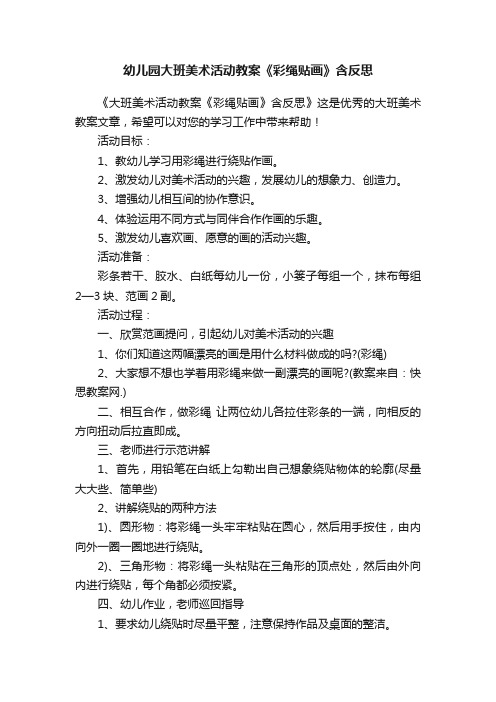 幼儿园大班美术活动教案《彩绳贴画》含反思

《大班美术活动教案《彩绳贴画》含反思》这是优秀的大班美术教案文章，希望可以对您的学习工作中带来帮助！

活动目标：

1、教幼儿学习用彩绳进行绕贴作画。

2、激发幼儿对美术活动的兴趣，发展幼儿的想象力、创造力。

3、增强幼儿相互间的协作意识。

4、体验运用不同方式与同伴合作作画的乐趣。

5、激发幼儿喜欢画、愿意的画的活动兴趣。

活动准备：

彩条若干、胶水、白纸每幼儿一份，小篓子每组一个，抹布每组2—3块、范画2副。

活动过程：

一、欣赏范画提问，引起幼儿对美术活动的兴趣

1、你们知道这两幅漂亮的画是用什么材料做成的吗?(彩绳)

2、大家想不想也学着用彩绳来做一副漂亮的画呢?(教案来自：快思教案网.)

二、相互合作，做彩绳 让两位幼儿各拉住彩条的一端，向相反的方向扭动后拉直即成。

三、老师进行示范讲解

1、首先，用铅笔在白纸上勾勒出自己想象绕贴物体的轮廓(尽量大大些、简单些)

2、讲解绕贴的两种方法

1)、圆形物：将彩绳一头牢牢粘贴在圆心，然后用手按住，由内向外一圈一圈地进行绕贴。

2)、三角形物：将彩绳一头粘贴在三角形的顶点处，然后由外向内进行绕贴，每个角都必须按紧。

四、幼儿作业，老师巡回指导

1、要求幼儿绕贴时尽量平整，注意保持作品及桌面的整洁。